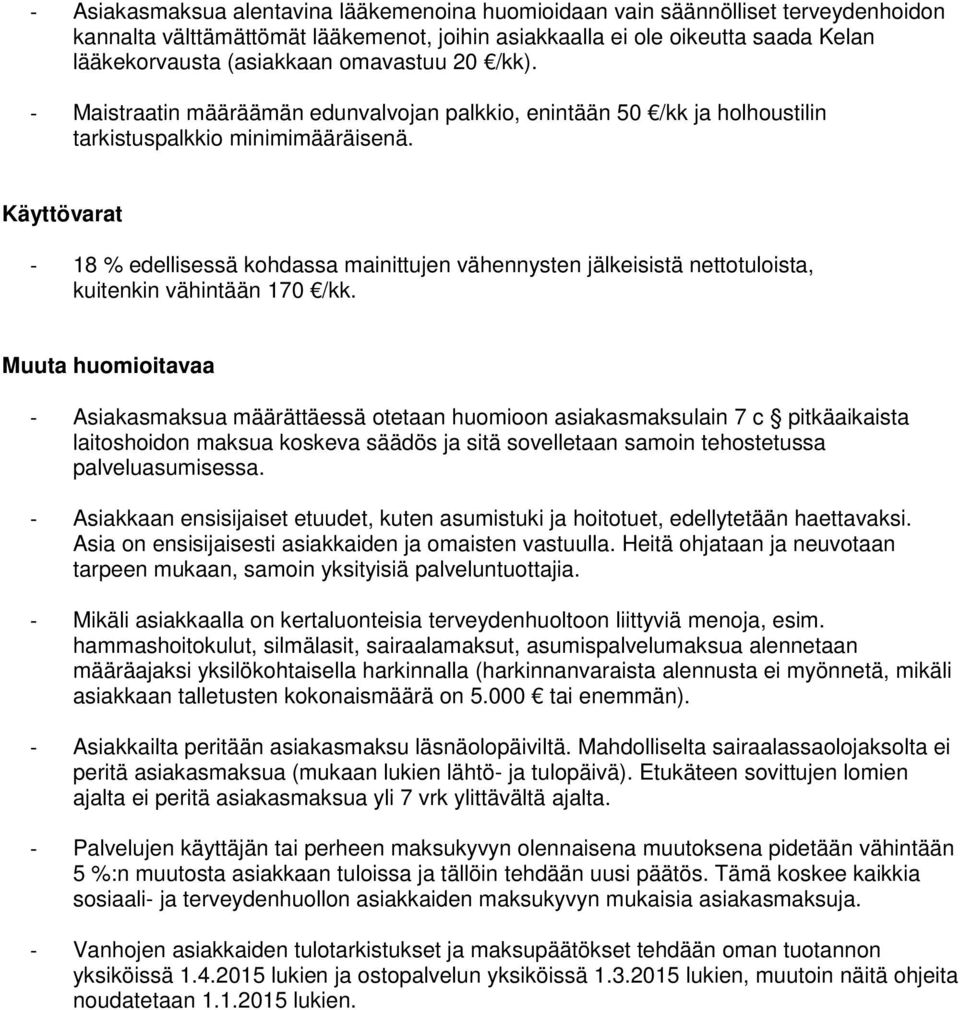 - Asiakasmaksua alentavina lääkemenoina huomioidaan vain säännölliset terveydenhoidon kannalta välttämättömät lääkemenot, joihin asiakkaalla ei ole oikeutta saada Kelan lääkekorvausta (asiakkaan omavastuu 20 €/kk).

- Maistraatin määräämän edunvalvojan palkkio, enintään 50 €/kk ja holhoustilin tarkistuspalkkio minimimääräisenä.

Käyttövarat

- 18 % edellisessä kohdassa mainittujen vähennysten jälkeisistä nettotuloista, kuitenkin vähintään 170 €/kk.

Muuta huomioitavaa

- Asiakasmaksua määrättäessä otetaan huomioon asiakasmaksulain 7 c § pitkäaikaista laitoshoidon maksua koskeva säädös ja sitä sovelletaan samoin tehostetussa palveluasumisessa.

- Asiakkaan ensisijaiset etuudet, kuten asumistuki ja hoitotuet, edellytetään haettavaksi. Asia on ensisijaisesti asiakkaiden ja omaisten vastuulla. Heitä ohjataan ja neuvotaan tarpeen mukaan, samoin yksityisiä palveluntuottajia.

- Mikäli asiakkaalla on kertaluonteisia terveydenhuoltoon liittyviä menoja, esim. hammashoitokulut, silmälasit, sairaalamaksut, asumispalvelumaksua alennetaan määräajaksi yksilökohtaisella harkinnalla (harkinnanvaraista alennusta ei myönnetä, mikäli asiakkaan talletusten kokonaismäärä on 5.000 € tai enemmän).

- Asiakkailta peritään asiakasmaksu läsnäolopäiviltä. Mahdolliselta sairaalassaolojaksolta ei peritä asiakasmaksua (mukaan lukien lähtö- ja tulopäivä). Etukäteen sovittujen lomien ajalta ei peritä asiakasmaksua yli 7 vrk ylittävältä ajalta.

- Palvelujen käyttäjän tai perheen maksukyvyn olennaisena muutoksena pidetään vähintään 5 %:n muutosta asiakkaan tuloissa ja tällöin tehdään uusi päätös. Tämä koskee kaikkia sosiaali- ja terveydenhuollon asiakkaiden maksukyvyn mukaisia asiakasmaksuja.

- Vanhojen asiakkaiden tulotarkistukset ja maksupäätökset tehdään oman tuotannon yksiköissä 1.4.2015 lukien ja ostopalvelun yksiköissä 1.3.2015 lukien, muutoin näitä ohjeita noudatetaan 1.1.2015 lukien.